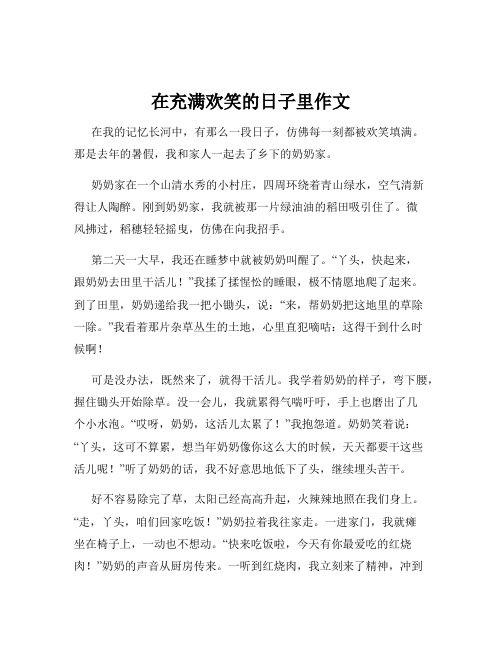 在充满欢笑的日子里作文

在我的记忆长河中，有那么一段日子，仿佛每一刻都被欢笑填满。那是去年的暑假，我和家人一起去了乡下的奶奶家。

奶奶家在一个山清水秀的小村庄，四周环绕着青山绿水，空气清新得让人陶醉。刚到奶奶家，我就被那一片绿油油的稻田吸引住了。微风拂过，稻穗轻轻摇曳，仿佛在向我招手。

第二天一大早，我还在睡梦中就被奶奶叫醒了。“丫头，快起来，跟奶奶去田里干活儿！”我揉了揉惺忪的睡眼，极不情愿地爬了起来。到了田里，奶奶递给我一把小锄头，说：“来，帮奶奶把这地里的草除一除。”我看着那片杂草丛生的土地，心里直犯嘀咕：这得干到什么时候啊！

可是没办法，既然来了，就得干活儿。我学着奶奶的样子，弯下腰，握住锄头开始除草。没一会儿，我就累得气喘吁吁，手上也磨出了几个小水泡。“哎呀，奶奶，这活儿太累了！”我抱怨道。奶奶笑着说：“丫头，这可不算累，想当年奶奶像你这么大的时候，天天都要干这些活儿呢！”听了奶奶的话，我不好意思地低下了头，继续埋头苦干。

好不容易除完了草，太阳已经高高升起，火辣辣地照在我们身上。“走，丫头，咱们回家吃饭！”奶奶拉着我往家走。一进家门，我就瘫坐在椅子上，一动也不想动。“快来吃饭啦，今天有你最爱吃的红烧肉！”奶奶的声音从厨房传来。一听到红烧肉，我立刻来了精神，冲到